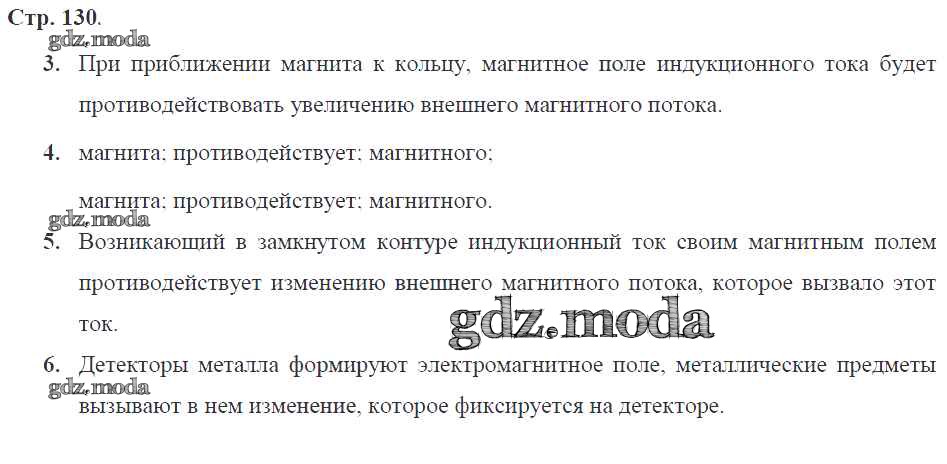 Стр. 130.

3. При приближении магнита к кольцу, магнитное поле индукционного тока будет противодействовать увеличению внешнего магнитного потока.

4. магнита; противодействует; магнитного;

магнита; противодействует; магнитного.

5. Возникающий в замкнутом контуре индукционный ток своим магнитным полем противодействует изменению внешнего магнитного потока, которое вызвало этот ток.

6. Детекторы металла формируют электромагнитное поле, металлические предметы вызывают в нем изменение, которое фиксируется на детекторе.

gdz.moda